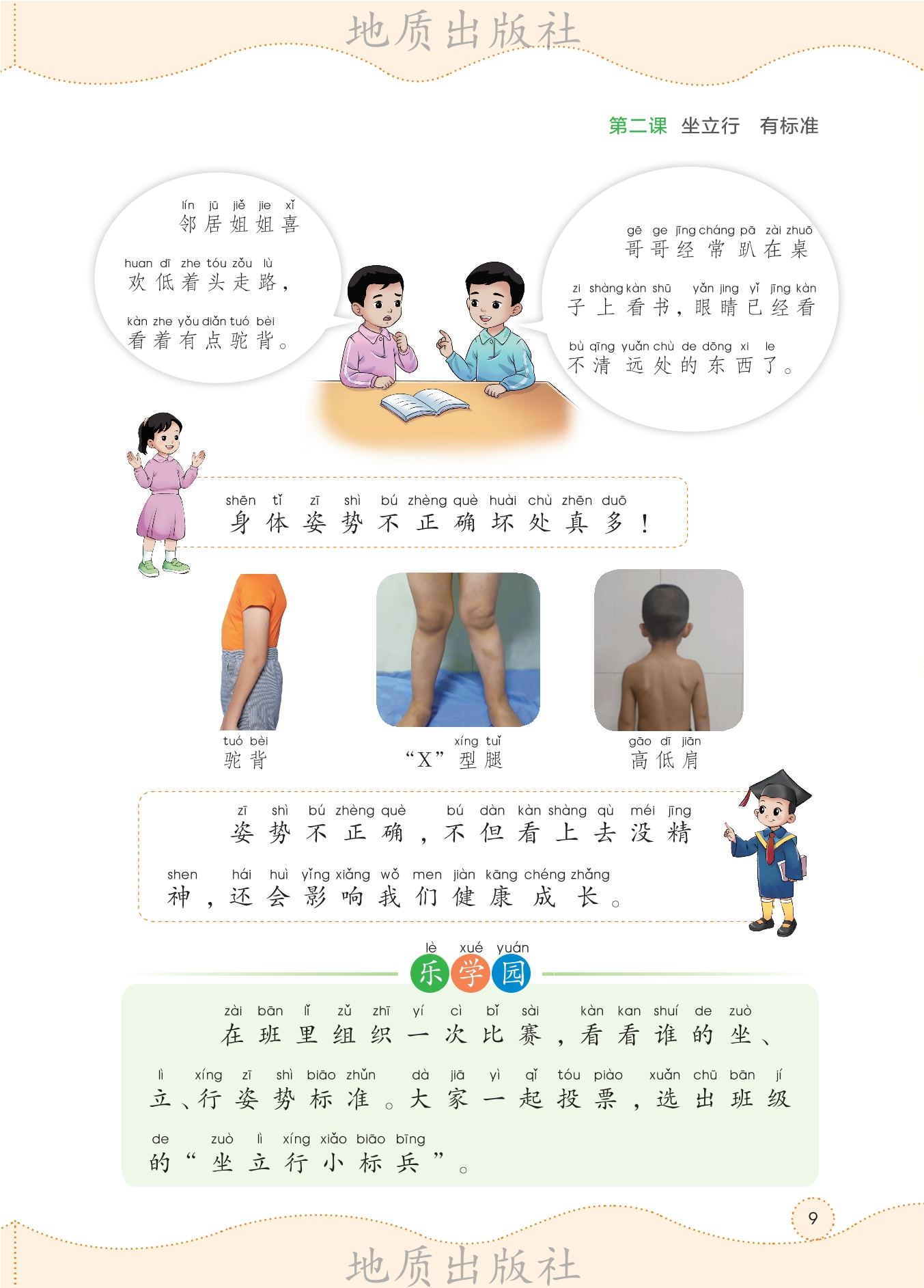 地质出版社

第二课 坐立行 有标准

lín jū jiě jie xǐ
邻居姐姐喜
huan dī zhe tóu zǒu lù
欢低着头走路，
kàn zhe yǒu diǎn tuó bèi
看着有点驼背。

gē ge jīng cháng pā zài zhuō
哥哥经常趴在桌
zi shàng kàn shū yǎn jing yǐ jīng kàn
子上看书，眼睛已经看
bù qīng yuǎn chù de dōng xi le
不清远处的东西了。

shēn tǐ zī shì bú zhèng què huài chù zhēn duō
身体姿势不正确坏处真多！

tuó bèi
驼背

xíng tuǐ
“X”型腿

gāo dī jiān
高低肩

zī shì bú zhèng què bú dàn kàn shàng qù méi jīng
姿势不正确，不但看上去没精
shen hái huì yǐng xiǎng wǒ men jiàn kāng chéng zhǎng
神，还会影响我们健康成长。

lè xué yuán
乐学园

zài bān lǐ zǔ zhī yí cì bǐ sài kàn kan shuí de zuò
在班里组织一次比赛，看看谁的坐、
lì xíng zī shì biāo zhǔn dà jiā yì qǐ tóu piào xuǎn chū bān jí
立、行姿势标准。大家一起投票，选出班级
de zuò lì xíng xiǎo biāo bīng
的“坐立行小标兵”。

9

地质出版社